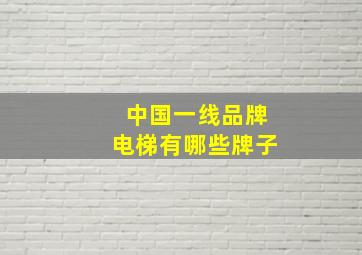 中国一线品牌
电梯有哪些牌子